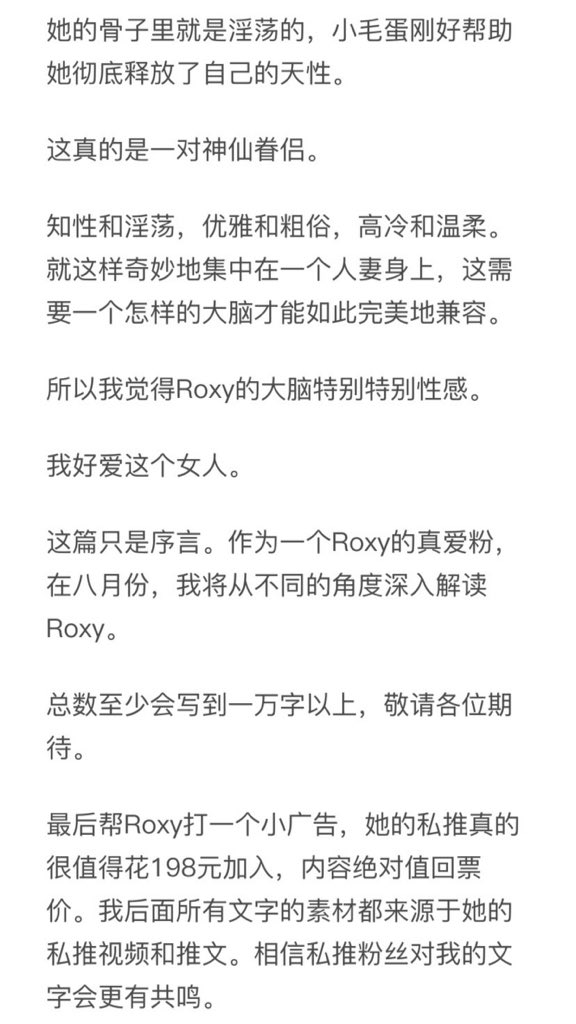 她的骨子里就是淫荡的，小毛蛋刚好帮助她彻底释放了自己的天性。

这真的是一对神仙眷侣。

知性和淫荡，优雅和粗俗，高冷和温柔。就这样奇妙地集中在一个人妻身上，这需要一个怎样的大脑才能如此完美地兼容。

所以我觉得Roxy的大脑特别特别性感。

我好爱这个女人。

这篇只是序言。作为一个Roxy的真爱粉，在八月份，我将从不同的角度深入解读Roxy。

总数至少会写到一万字以上，敬请各位期待。

最后帮Roxy打一个小广告，她的私推真的很值得花198元加入，内容绝对值回票价。我后面所有文字的素材都来源于她的私推视频和推文。相信私推粉丝对我的文字会更有共鸣。